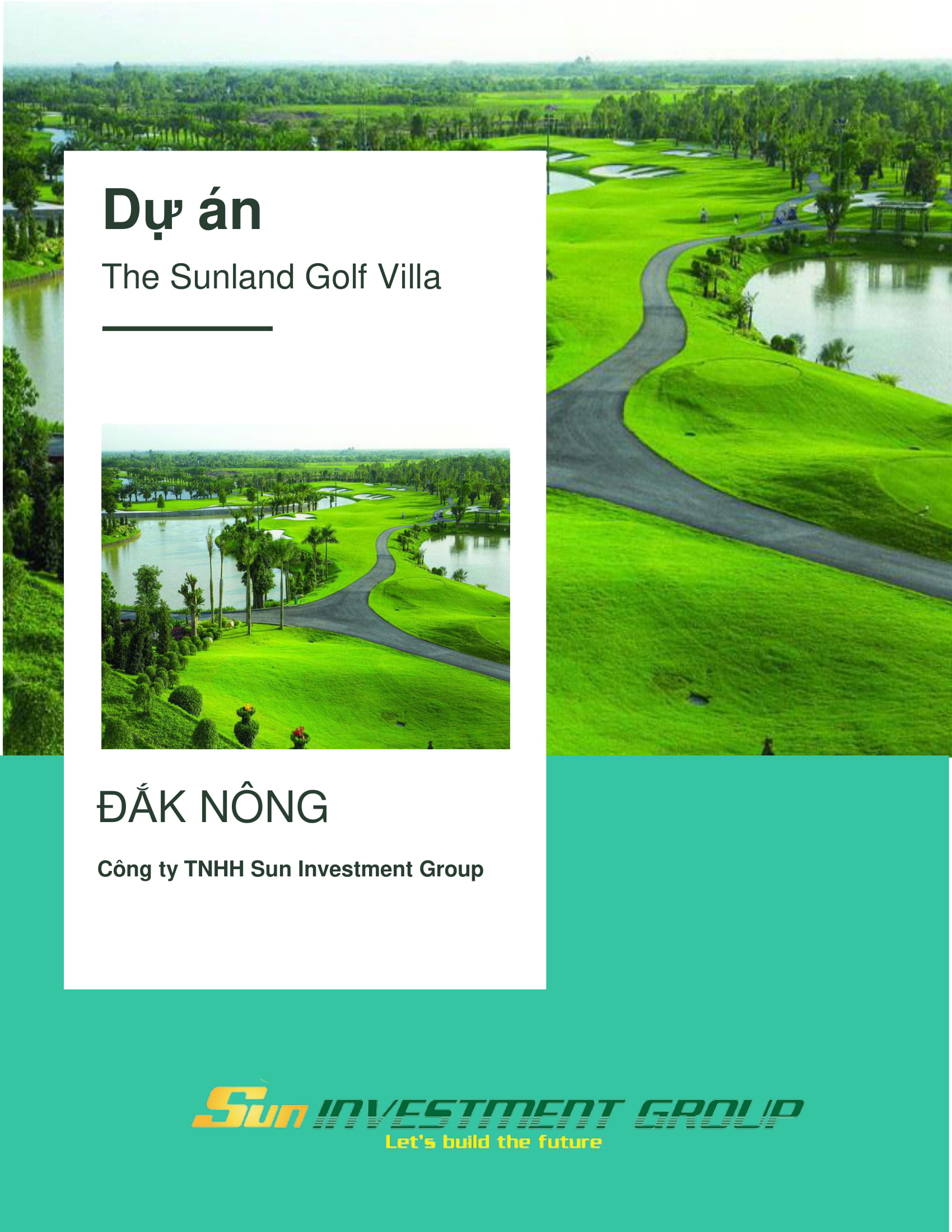 Dự án

The Sunland Golf Villa

ĐẮK NÔNG

Công ty TNHH Sun Investment Group

Sun INVESTMENT GROUP
Let's build the future